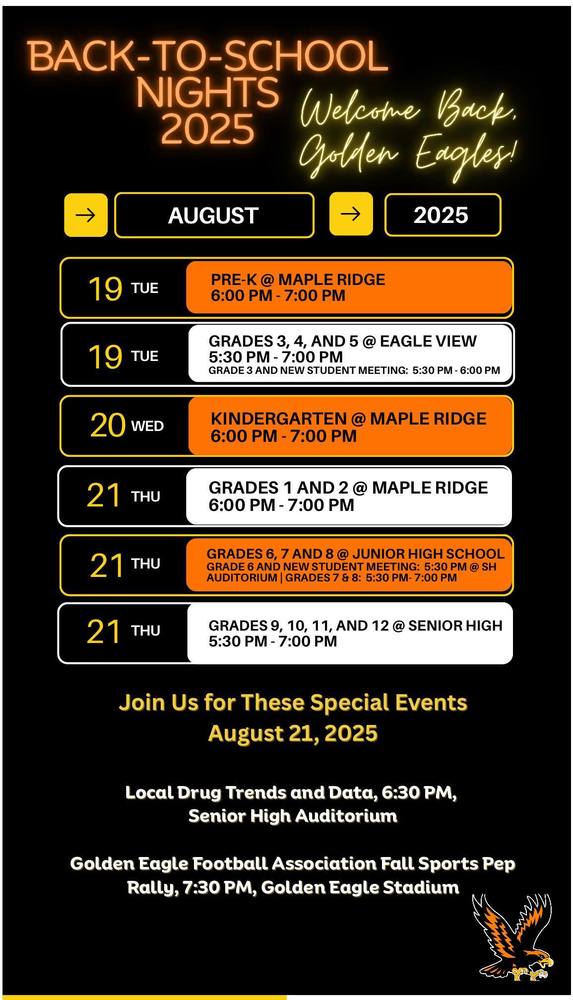 BACK-TO-SCHOOL NIGHTS 2025

Welcome Back, Golden Eagles!

→ AUGUST → 2025

19 TUE
PRE-K @ MAPLE RIDGE
6:00 PM - 7:00 PM

19 TUE
GRADES 3, 4, AND 5 @ EAGLE VIEW
5:30 PM - 7:00 PM
GRADE 3 AND NEW STUDENT MEETING: 5:30 PM - 6:00 PM

20 WED
KINDERGARTEN @ MAPLE RIDGE
6:00 PM - 7:00 PM

21 THU
GRADES 1 AND 2 @ MAPLE RIDGE
6:00 PM - 7:00 PM

21 THU
GRADES 6, 7 AND 8 @ JUNIOR HIGH SCHOOL
GRADE 6 AND NEW STUDENT MEETING: 5:30 PM @ SH AUDITORIUM | GRADES 7 & 8: 5:30 PM- 7:00 PM

21 THU
GRADES 9, 10, 11, AND 12 @ SENIOR HIGH
5:30 PM - 7:00 PM

Join Us for These Special Events
August 21, 2025

Local Drug Trends and Data, 6:30 PM, Senior High Auditorium

Golden Eagle Football Association Fall Sports Pep Rally, 7:30 PM, Golden Eagle Stadium